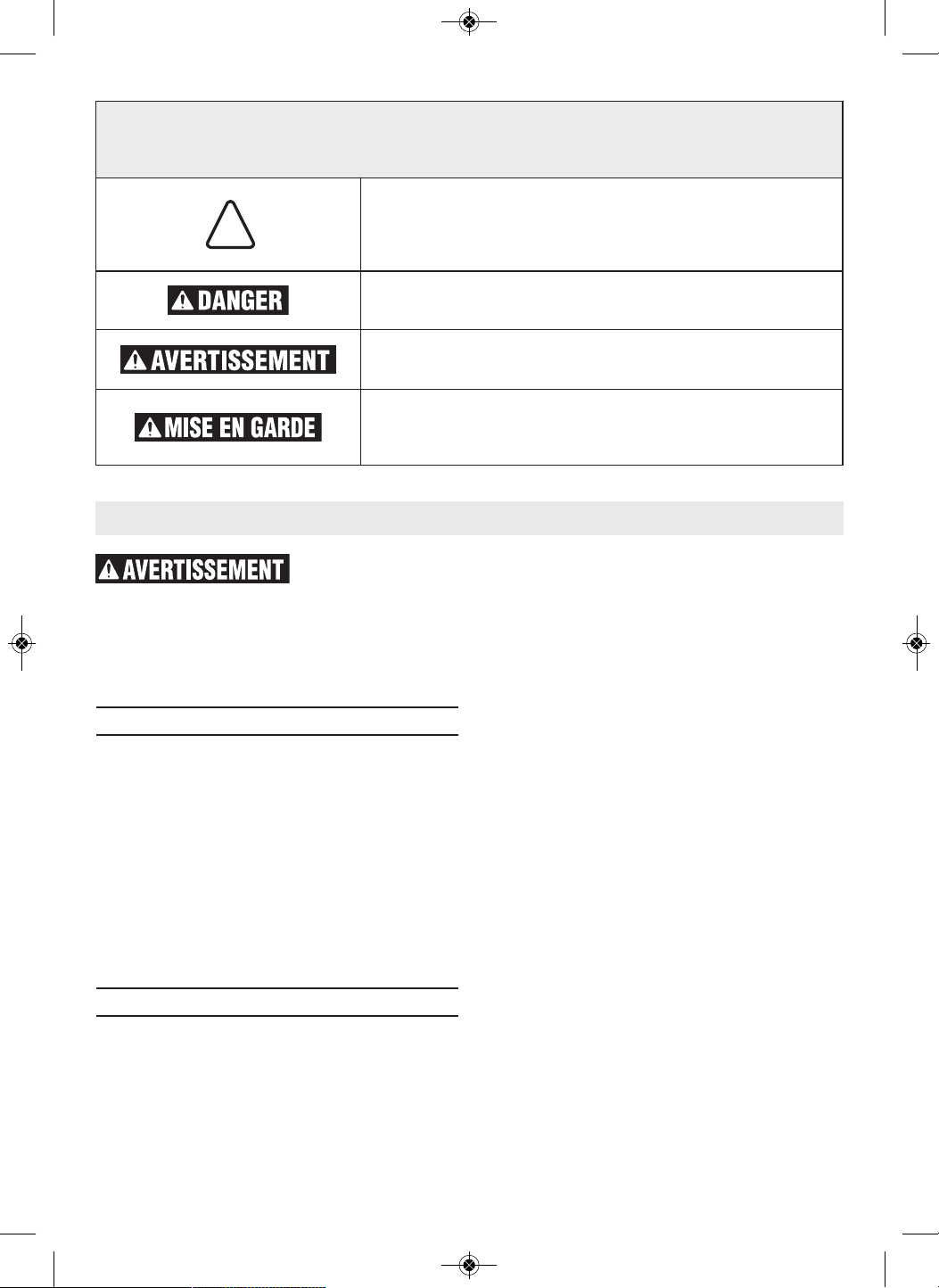 DANGER

AVERTISSEMENT

MISE EN GARDE

AVERTISSEMENT